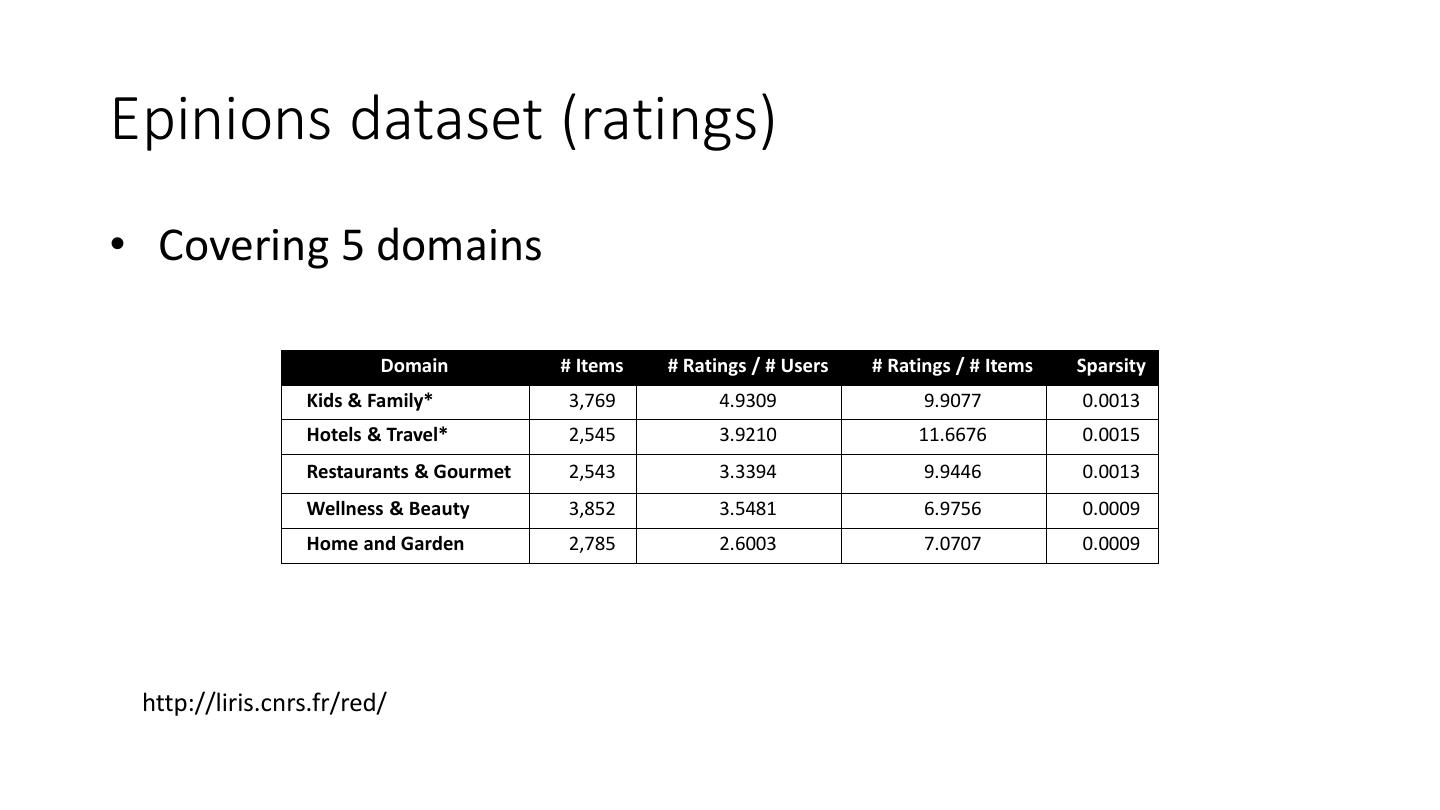 Epinions dataset (ratings)

• Covering 5 domains

| Domain | # Items | # Ratings / # Users | # Ratings / # Items | Sparsity |
|---|---|---|---|---|
| Kids & Family* | 3,769 | 4.9309 | 9.9077 | 0.0013 |
| Hotels & Travel* | 2,545 | 3.9210 | 11.6676 | 0.0015 |
| Restaurants & Gourmet | 2,543 | 3.3394 | 9.9446 | 0.0013 |
| Wellness & Beauty | 3,852 | 3.5481 | 6.9756 | 0.0009 |
| Home and Garden | 2,785 | 2.6003 | 7.0707 | 0.0009 |

http://liris.cnrs.fr/red/